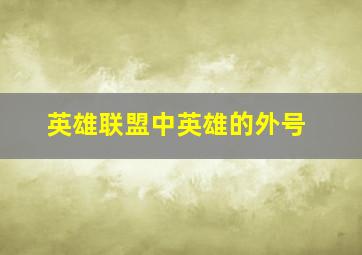 英雄联盟中英雄的外号